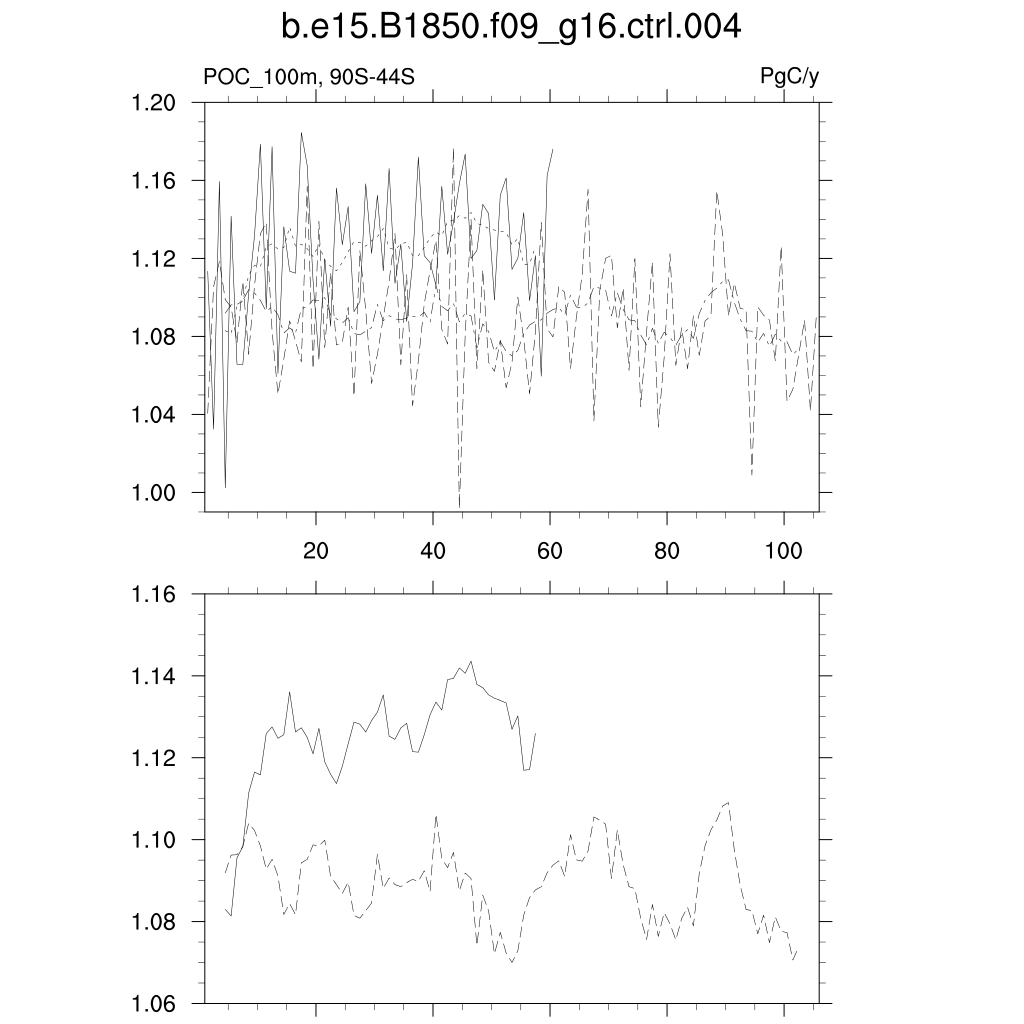 b.e15.B1850.f09_g16.ctrl.004

POC_100m, 90S-44S

PgC/y

1.20
1.16
1.12
1.08
1.04
1.00

20
40
60
80
100

1.16
1.14
1.12
1.10
1.08
1.06